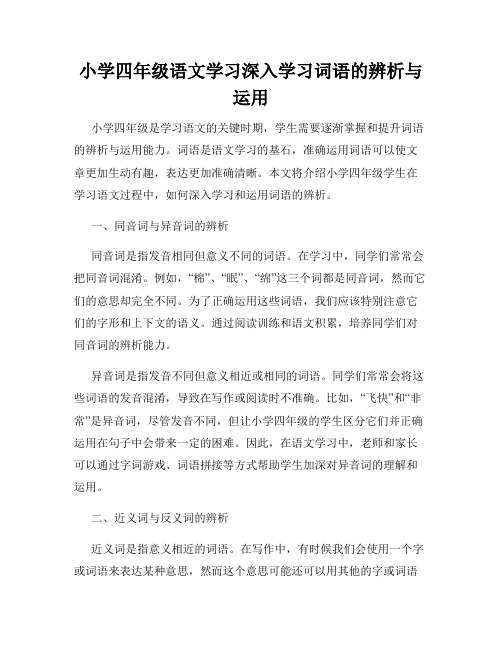 小学四年级语文学习深入学习词语的辨析与运用

小学四年级是学习语文的关键时期，学生需要逐渐掌握和提升词语的辨析与运用能力。词语是语文学习的基石，准确运用词语可以使文章更加生动有趣，表达更加准确清晰。本文将介绍小学四年级学生在学习语文过程中，如何深入学习和运用词语的辨析。

一、同音词与异音词的辨析

同音词是指发音相同但意义不同的词语。在学习中，同学们常常会把同音词混淆。例如，“棉”、“眠”、“绵”这三个词都是同音词，然而它们的意思却完全不同。为了正确运用这些词语，我们应该特别注意它们的字形和上下文的语义。通过阅读训练和语文积累，培养同学们对同音词的辨析能力。

异音词是指发音不同但意义相近或相同的词语。同学们常常会将这些词语的发音混淆，导致在写作或阅读时不准确。比如，“飞快”和“非常”是异音词，尽管发音不同，但让小学四年级的学生区分它们并正确运用在句子中会带来一定的困难。因此，在语文学习中，老师和家长可以通过字词游戏、词语拼接等方式帮助学生加深对异音词的理解和运用。

二、近义词与反义词的辨析

近义词是指意义相近的词语。在写作中，有时候我们会使用一个字或词语来表达某种意思，然而这个意思可能还可以用其他的字或词语